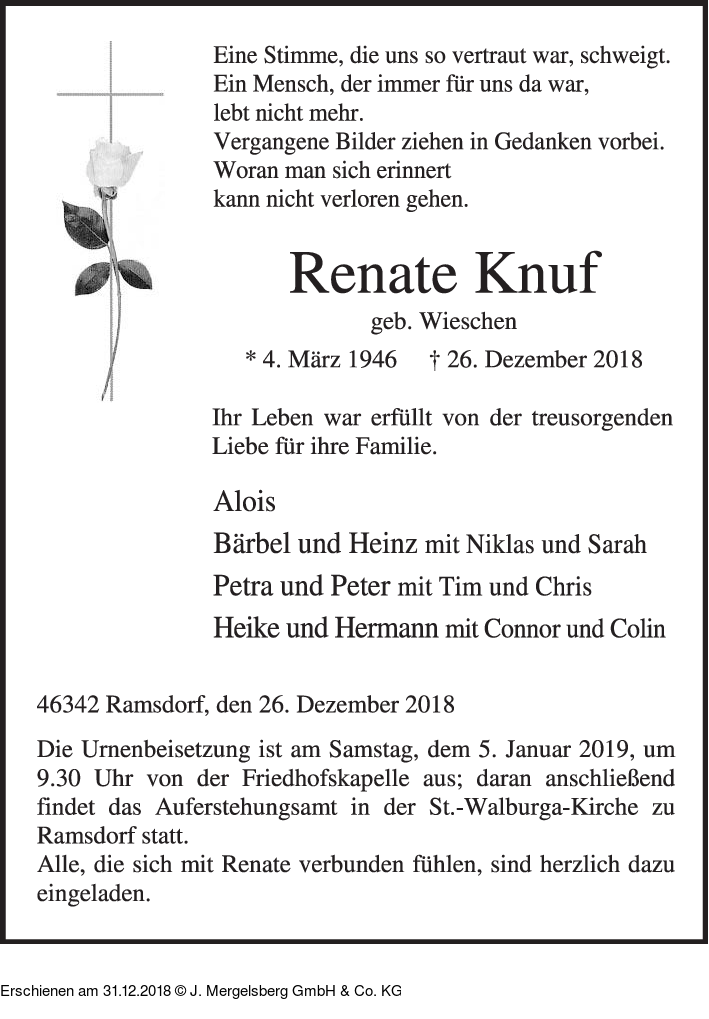 Eine Stimme, die uns so vertraut war, schweigt.
Ein Mensch, der immer für uns da war,
lebt nicht mehr.
Vergangene Bilder ziehen in Gedanken vorbei.
Woran man sich erinnert
kann nicht verloren gehen.

Renate Knuf

geb. Wieschen

* 4. März 1946 † 26. Dezember 2018

Ihr Leben war erfüllt von der treusorgenden Liebe für ihre Familie.

Alois
Bärbel und Heinz mit Niklas und Sarah
Petra und Peter mit Tim und Chris
Heike und Hermann mit Connor und Colin

46342 Ramsdorf, den 26. Dezember 2018

Die Urnenbeisetzung ist am Samstag, dem 5. Januar 2019, um 9.30 Uhr von der Friedhofskapelle aus; daran anschließend findet das Auferstehungsamt in der St.-Walburga-Kirche zu Ramsdorf statt.
Alle, die sich mit Renate verbunden fühlen, sind herzlich dazu eingeladen.

Erschienen am 31.12.2018 © J. Mergelsberg GmbH & Co. KG